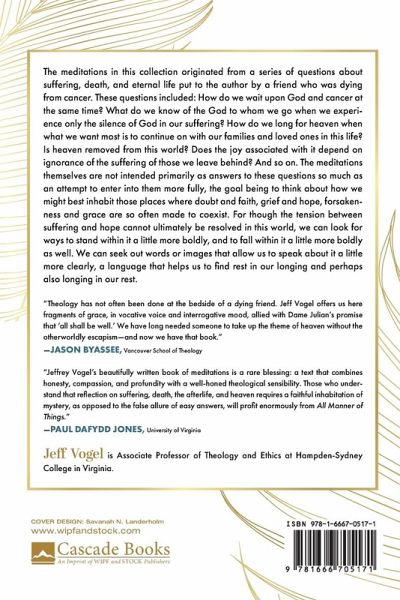 The meditations in this collection originated from a series of questions about suffering, death, and eternal life put to the author by a friend who was dying from cancer. These questions included: How do we wait upon God and cancer at the same time? What do we know of the God to whom we go when we experience only the silence of God in our suffering? How do we long for heaven when what we want most is to continue on with our families and loved ones in this life? Is heaven removed from this world? Does the joy associated with it depend on ignorance of the suffering of those we leave behind? And so on. The meditations themselves are not intended primarily as answers to these questions so much as an attempt to enter into them more fully, the goal being to think about how we might best inhabit those places where doubt and faith, grief and hope, forsakenness and grace are so often made to coexist. For though the tension between suffering and hope cannot ultimately be resolved in this world, we can look for ways to stand within it a little more boldly, and to fall within it a little more boldly as well. We can seek out words or images that allow us to speak about it a little more clearly, a language that helps us to find rest in our longing and perhaps also longing in our rest.

"Theology has not often been done at the bedside of a dying friend. Jeff Vogel offers us here fragments of grace, in vocative voice and interrogative mood, allied with Dame Julian's promise that 'all shall be well.' We have long needed someone to take up the theme of heaven without the otherworldly escapism—and now we have that book."
—JASON BYASSEE, Vancouver School of Theology

"Jeffrey Vogel's beautifully written book of meditations is a rare blessing: a text that combines honesty, compassion, and profundity with a well-honed theological sensibility. Those who understand that reflection on suffering, death, the afterlife, and heaven requires a faithful inhabitation of mystery, as opposed to the false allure of easy answers, will profit enormously from All Manner of Things."
—PAUL DAFYDD JONES, University of Virginia

Jeff Vogel is Associate Professor of Theology and Ethics at Hampden-Sydney College in Virginia.

COVER DESIGN: Savanah N. Landerholm
www.wipfandstock.com

Cascade Books
An Imprint of WIPF and STOCK Publishers

ISBN 978-1-6667-0517-1

9 781666 705171